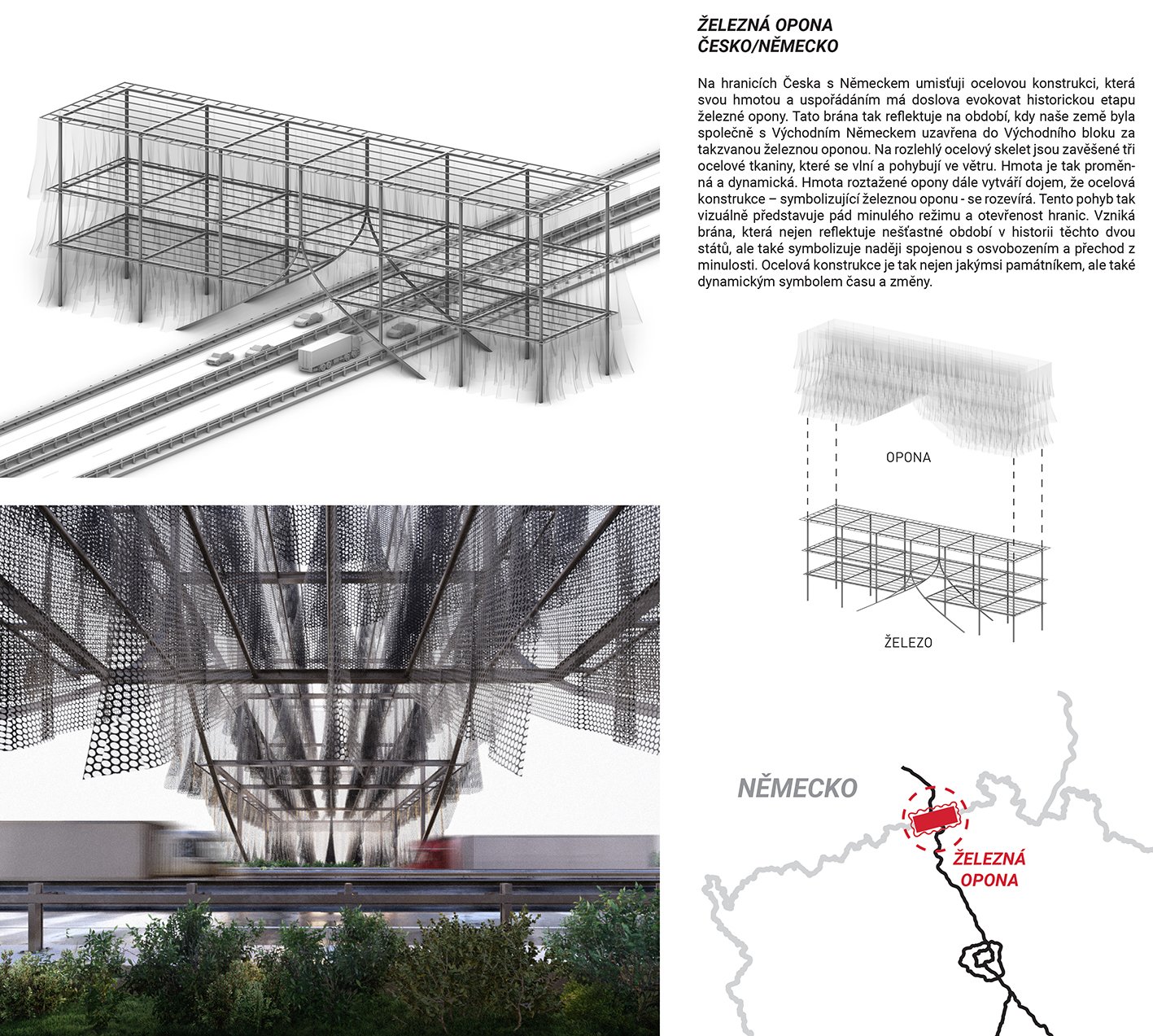 ŽELEZNÁ OPONA
ČESKO/NĚMECKO

Na hranicích Česka s Německem umisťuji ocelovou konstrukci, která svou hmotou a uspořádáním má doslova evokovat historickou etapu železné opony. Tato brána tak reflektuje na období, kdy naše země byla společně s Východním Německem uzavřena do Východního bloku za takzvanou železnou oponou. Na rozlehlý ocelový skelet jsou zavěšené tři ocelové tkaniny, které se vlní a pohybují ve větru. Hmota je tak proměnná a dynamická. Hmota roztažené opony dále vytváří dojem, že ocelová konstrukce – symbolizující železnou oponu - se rozevírá. Tento pohyb tak vizuálně představuje pád minulého režimu a otevřenost hranic. Vzniká brána, která nejen reflektuje nešťastné období v historii těchto dvou států, ale také symbolizuje naději spojenou s osvobozením a přechod z minulosti. Ocelová konstrukce je tak nejen jakýmsi památníkem, ale také dynamickým symbolem času a změny.

OPONA

ŽELEZO

NĚMECKO

ŽELEZNÁ OPONA